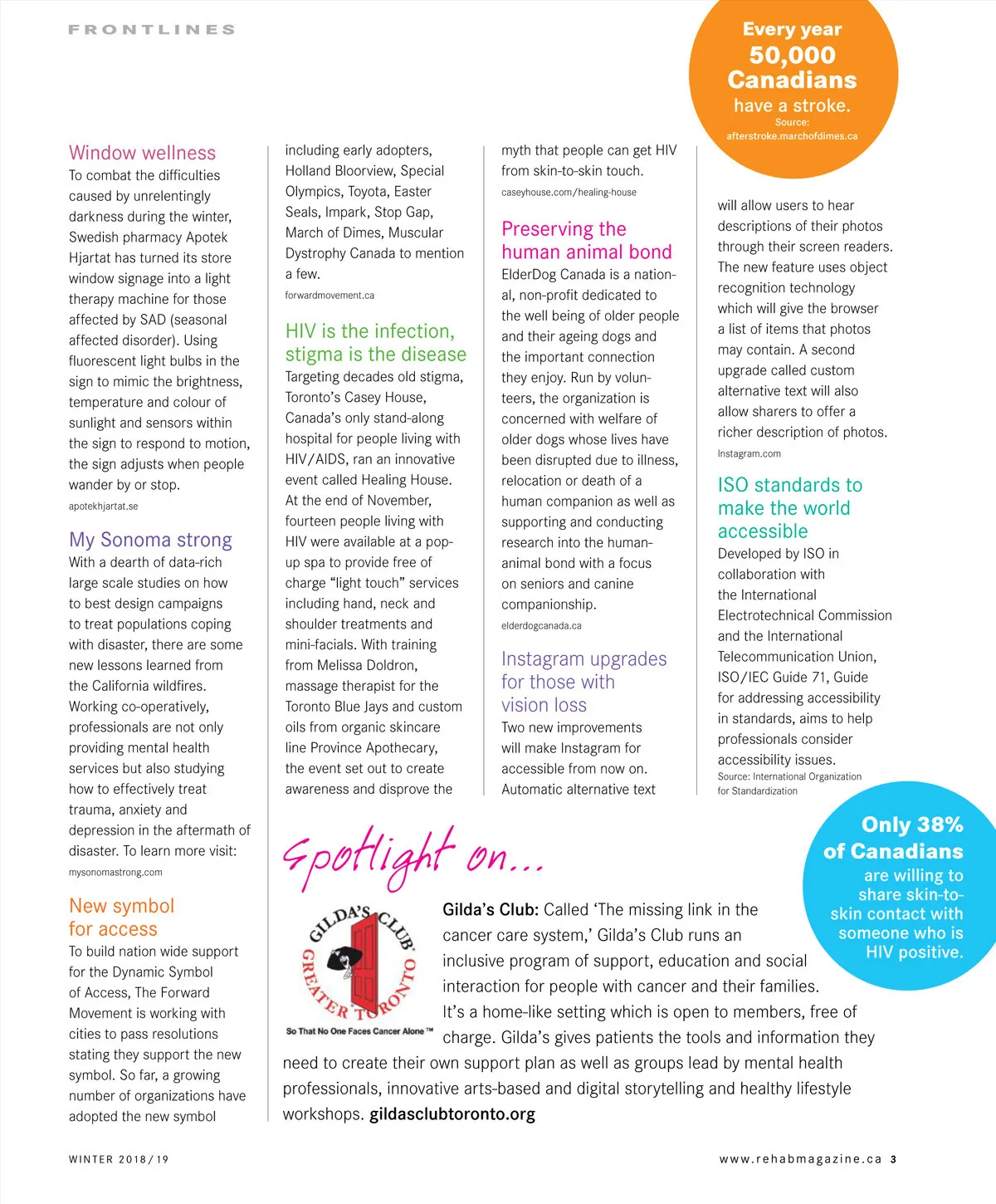 FRONTLINES

Every year 50,000 Canadians have a stroke.
Source: afterstroke.marchofdimes.ca

Window wellness
To combat the difficulties caused by unrelentingly darkness during the winter, Swedish pharmacy Apotek Hjartat has turned its store window signage into a light therapy machine for those affected by SAD (seasonal affected disorder). Using fluorescent light bulbs in the sign to mimic the brightness, temperature and colour of sunlight and sensors within the sign to respond to motion, the sign adjusts when people wander by or stop.
apotekhjartat.se

My Sonoma strong
With a dearth of data-rich large scale studies on how to best design campaigns to treat populations coping with disaster, there are some new lessons learned from the California wildfires. Working co-operatively, professionals are not only providing mental health services but also studying how to effectively treat trauma, anxiety and depression in the aftermath of disaster. To learn more visit:
mysonomastrong.com

New symbol for access
To build nation wide support for the Dynamic Symbol of Access, The Forward Movement is working with cities to pass resolutions stating they support the new symbol. So far, a growing number of organizations have adopted the new symbol including early adopters, Holland Bloorview, Special Olympics, Toyota, Easter Seals, Impark, Stop Gap, March of Dimes, Muscular Dystrophy Canada to mention a few.
forwardmovement.ca

HIV is the infection, stigma is the disease
Targeting decades old stigma, Toronto's Casey House, Canada's only stand-along hospital for people living with HIV/AIDS, ran an innovative event called Healing House. At the end of November, fourteen people living with HIV were available at a pop-up spa to provide free of charge "light touch" services including hand, neck and shoulder treatments and mini-facials. With training from Melissa Doldron, massage therapist for the Toronto Blue Jays and custom oils from organic skincare line Province Apothecary, the event set out to create awareness and disprove the myth that people can get HIV from skin-to-skin touch.
caseyhouse.com/healing-house

Preserving the human animal bond
ElderDog Canada is a national, non-profit dedicated to the well being of older people and their ageing dogs and the important connection they enjoy. Run by volunteers, the organization is concerned with welfare of older dogs whose lives have been disrupted due to illness, relocation or death of a human companion as well as supporting and conducting research into the human-animal bond with a focus on seniors and canine companionship.
elderdogcanada.ca

Instagram upgrades for those with vision loss
Two new improvements will make Instagram for accessible from now on. Automatic alternative text will allow users to hear descriptions of their photos through their screen readers. The new feature uses object recognition technology which will give the browser a list of items that photos may contain. A second upgrade called custom alternative text will also allow sharers to offer a richer description of photos.
Instagram.com

ISO standards to make the world accessible
Developed by ISO in collaboration with the International Electrotechnical Commission and the International Telecommunication Union, ISO/IEC Guide 71, Guide for addressing accessibility in standards, aims to help professionals consider accessibility issues.
Source: International Organization for Standardization

Only 38% of Canadians are willing to share skin-to-skin contact with someone who is HIV positive.

Spotlight on...

GILDA'S CLUB GREATER TORONTO
So That No One Faces Cancer Alone™

Gilda's Club: Called 'The missing link in the cancer care system,' Gilda's Club runs an inclusive program of support, education and social interaction for people with cancer and their families. It's a home-like setting which is open to members, free of charge. Gilda's gives patients the tools and information they need to create their own support plan as well as groups lead by mental health professionals, innovative arts-based and digital storytelling and healthy lifestyle workshops. gildasclubtoronto.org

WINTER 2018/19
www.rehabmagazine.ca 3